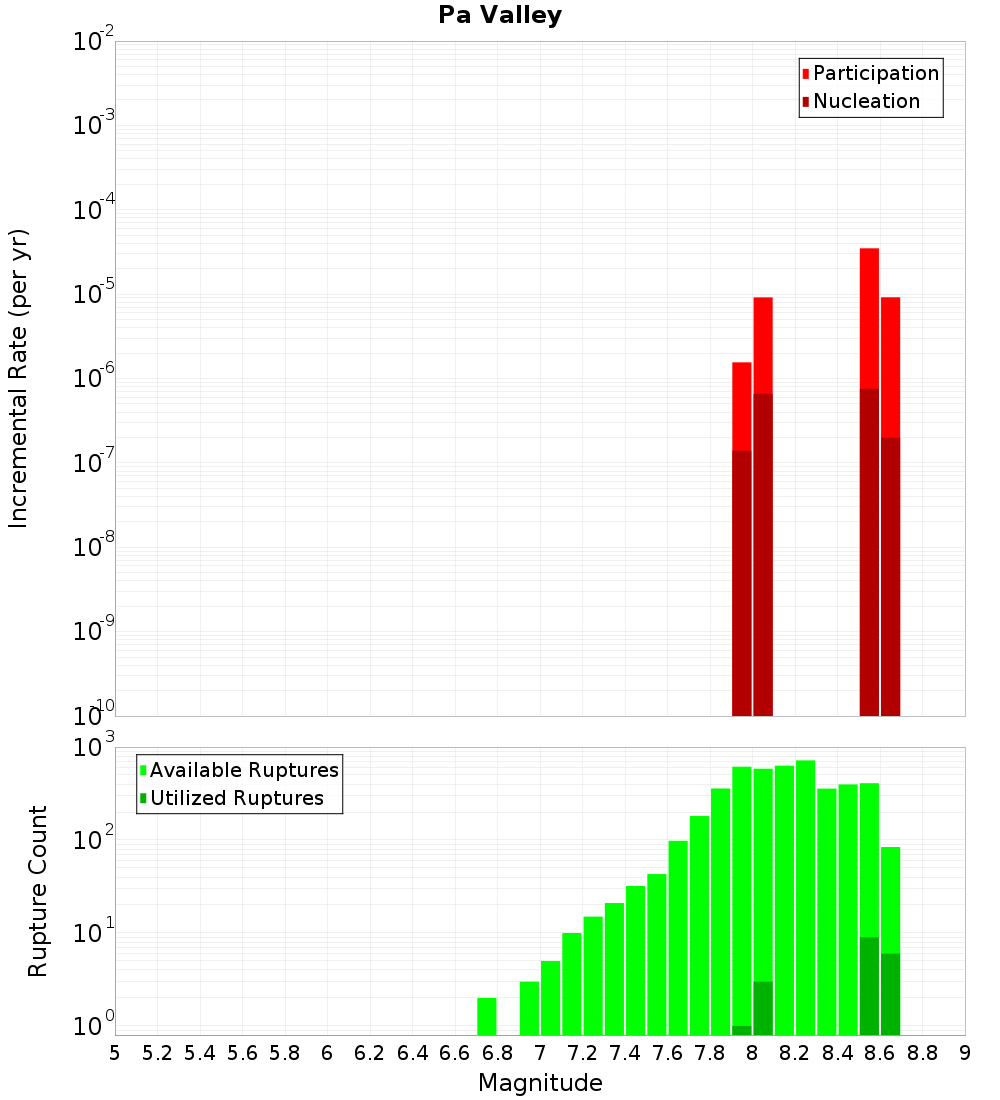 Pa Valley

Participation
Nucleation

Incremental Rate (per yr)

$10^{-2}$
$10^{-3}$
$10^{-4}$
$10^{-5}$
$10^{-6}$
$10^{-7}$
$10^{-8}$
$10^{-9}$
$10^{-10}$

Available Ruptures
Utilized Ruptures

Rupture Count

$10^{3}$
$10^{2}$
$10^{1}$
$10^{0}$

5 5.2 5.4 5.6 5.8 6 6.2 6.4 6.6 6.8 7 7.2 7.4 7.6 7.8 8 8.2 8.4 8.6 8.8 9

Magnitude